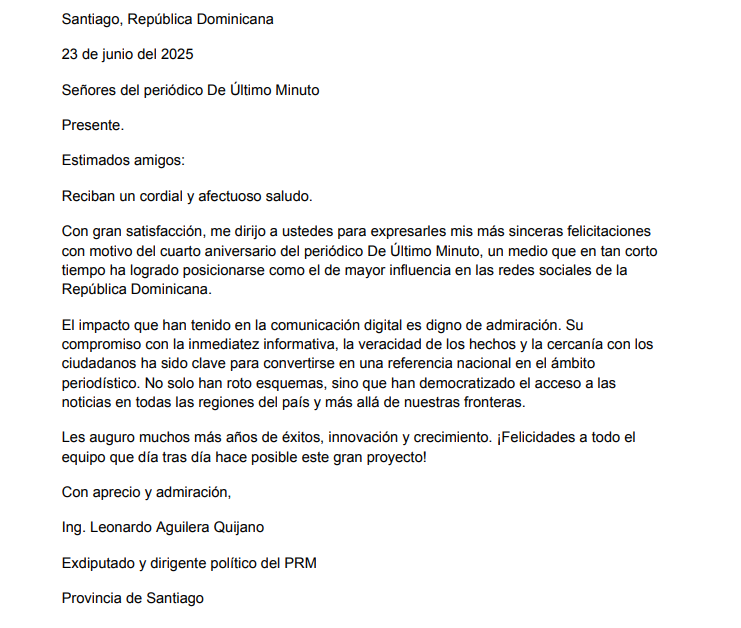 Santiago, República Dominicana

23 de junio del 2025

Señores del periódico De Último Minuto

Presente.

Estimados amigos:

Reciban un cordial y afectuoso saludo.

Con gran satisfacción, me dirijo a ustedes para expresarles mis más sinceras felicitaciones con motivo del cuarto aniversario del periódico De Último Minuto, un medio que en tan corto tiempo ha logrado posicionarse como el de mayor influencia en las redes sociales de la República Dominicana.

El impacto que han tenido en la comunicación digital es digno de admiración. Su compromiso con la inmediatez informativa, la veracidad de los hechos y la cercanía con los ciudadanos ha sido clave para convertirse en una referencia nacional en el ámbito periodístico. No solo han roto esquemas, sino que han democratizado el acceso a las noticias en todas las regiones del país y más allá de nuestras fronteras.

Les auguro muchos más años de éxitos, innovación y crecimiento. ¡Felicidades a todo el equipo que día tras día hace posible este gran proyecto!

Con aprecio y admiración,

Ing. Leonardo Aguilera Quijano

Exdiputado y dirigente político del PRM

Provincia de Santiago